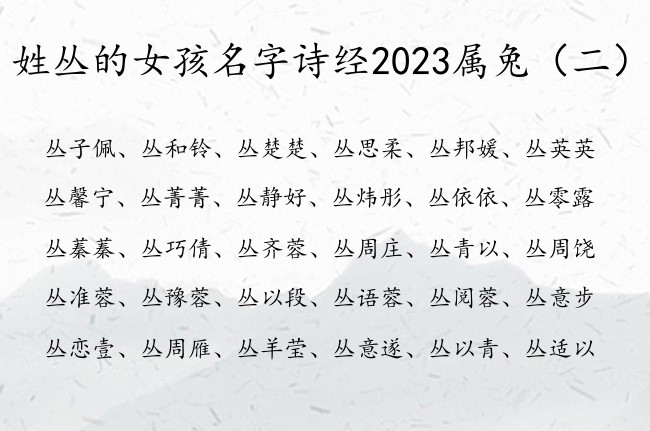 姓丛的女孩名字诗经2023属兔（二）

丛子佩、丛和铃、丛楚楚、丛思柔、丛邦媛、丛英英

丛馨宁、丛菁菁、丛静好、丛炜彤、丛依依、丛零露

丛蓁蓁、丛巧倩、丛齐蓉、丛周庄、丛青以、丛周饶

丛准蓉、丛豫蓉、丛以段、丛语蓉、丛阅蓉、丛意步

丛恋壹、丛周雁、丛羊莹、丛意遂、丛以青、丛适以